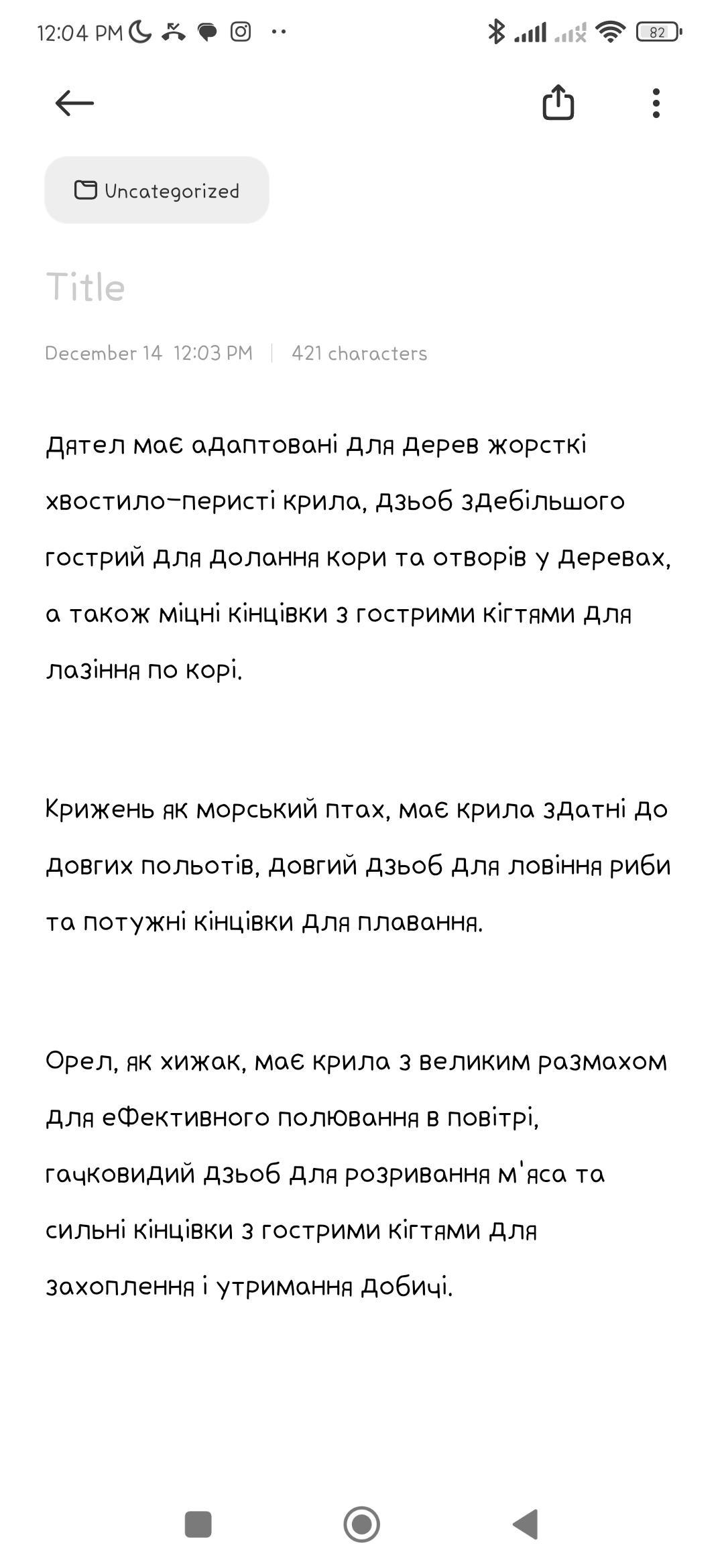 12:04 PM

82

Uncategorized

Title

December 14 12:03 PM | 421 characters

Дятел має адаптовані для дерев жорсткі хвостило-перисті крила, дзьоб здебільшого гострий для долання кори та отворів у деревах, а також міцні кінцівки з гострими кігтями для лазіння по корі.

Крижень як морський птах, має крила здатні до довгих польотів, довгий дзьоб для ловіння риби та потужні кінцівки для плавання.

Орел, як хижак, має крила з великим размахом для ефективного полювання в повітрі, гачковидий дзьоб для розривання м'яса та сильні кінцівки з гострими кігтями для захоплення і утримання добичі.